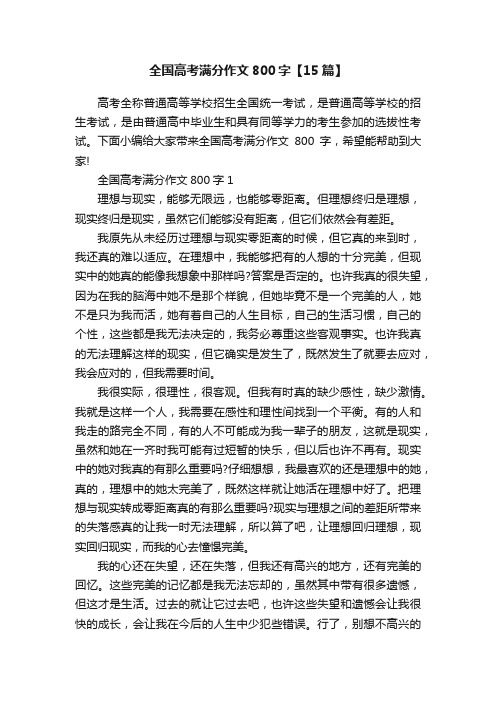 全国高考满分作文800字【15篇】

高考全称普通高等学校招生全国统一考试，是普通高等学校的招生考试，是由普通高中毕业生和具有同等学力的考生参加的选拔性考试。下面小编给大家带来全国高考满分作文 800 字，希望能帮助到大家!

全国高考满分作文800字1

理想与现实，能够无限远，也能够零距离。但理想终归是理想，现实终归是现实，虽然它们能够没有距离，但它们依然会有差距。

我原先从未经历过理想与现实零距离的时候，但它真的来到时，我还真的难以适应。在理想中，我能够把有的人想的十分完美，但现实中的她真的能像我想象中那样吗?答案是否定的。也许我真的很失望，因为在我的脑海中她不是那个样貌，但她毕竟不是一个完美的人，她不是只为我而活，她有着自己的人生目标，自己的生活习惯，自己的个性，这些都是我无法决定的，我务必尊重这些客观事实。也许我真的无法理解这样的现实，但它确实是发生了，既然发生了就要去应对，我会应对的，但我需要时间。

我很实际，很理性，很客观。但我有时真的缺少感性，缺少激情。我就是这样一个人，我需要在感性和理性间找到一个平衡。有的人和我走的路完全不同，有的人不可能成为我一辈子的朋友，这就是现实，虽然和她在一齐时我可能有过短暂的快乐，但以后也许不再有。现实中的她对我真的有那么重要吗?仔细想想，我最喜欢的还是理想中的她，真的，理想中的她太完美了，既然这样就让她活在理想中好了。把理想与现实转成零距离真的有那么重要吗?现实与理想之间的差距所带来的失落感真的让我一时无法理解，所以算了吧，让理想回归理想，现实回归现实，而我的心去憧憬完美。

我的心还在失望，还在失落，但我还有高兴的地方，还有完美的回忆。这些完美的记忆都是我无法忘却的，虽然其中带有很多遗憾，但这才是生活。过去的就让它过去吧，也许这些失望和遗憾会让我很快的成长，会让我在今后的人生中少犯些错误。行了，别想不高兴的